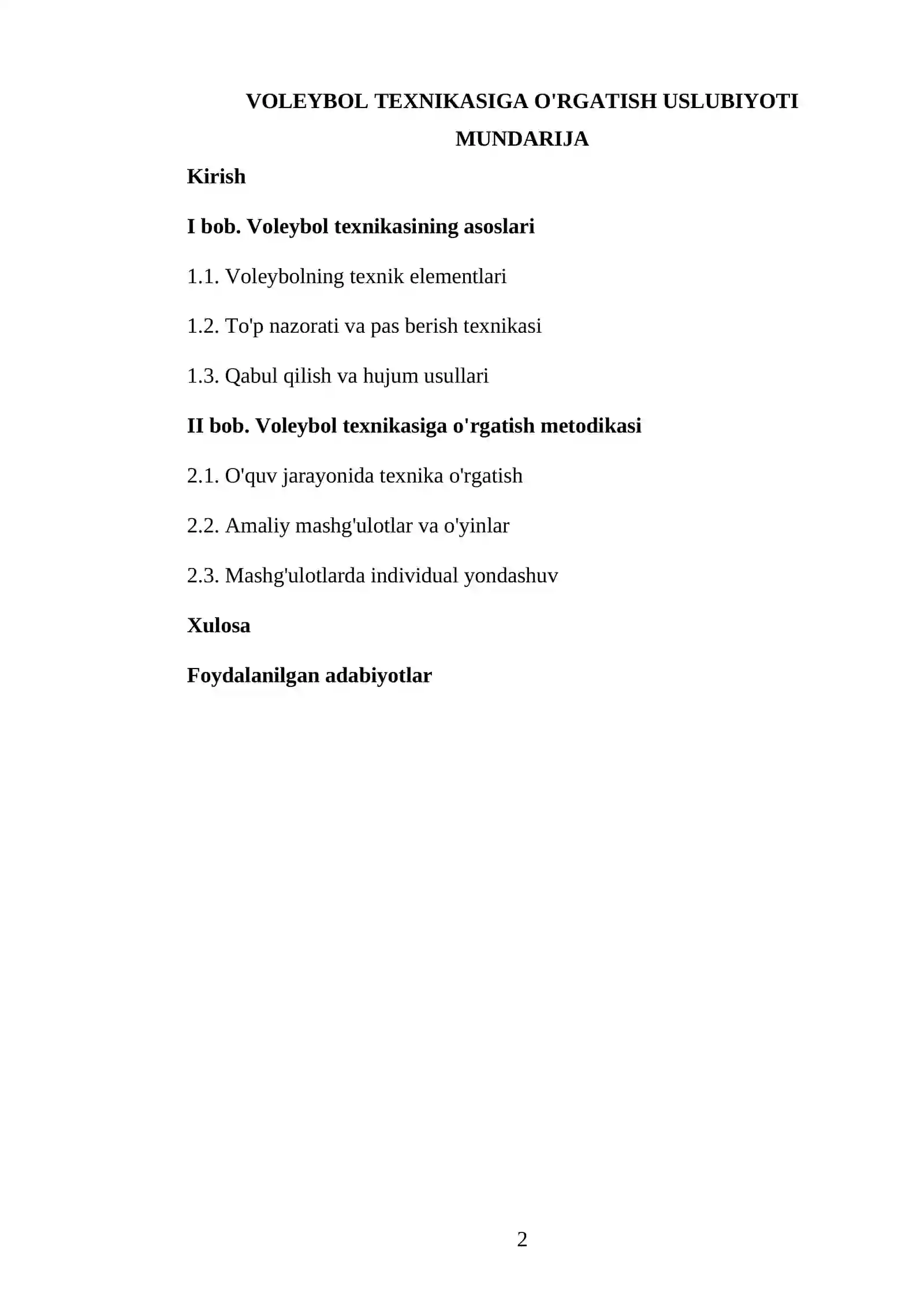 VOLEYBOL TEXNIKASIGA O'RGATISH USLUBIYOTI

MUNDARIJA

Kirish

I bob. Voleybol texnikasining asoslari

1.1. Voleybolning texnik elementlari

1.2. To'p nazorati va pas berish texnikasi

1.3. Qabul qilish va hujum usullari

II bob. Voleybol texnikasiga o'rgatish metodikasi

2.1. O'quv jarayonida texnika o'rgatish

2.2. Amaliy mashg'ulotlar va o'yinlar

2.3. Mashg'ulotlarda individual yondashuv

Xulosa

Foydalanilgan adabiyotlar

2